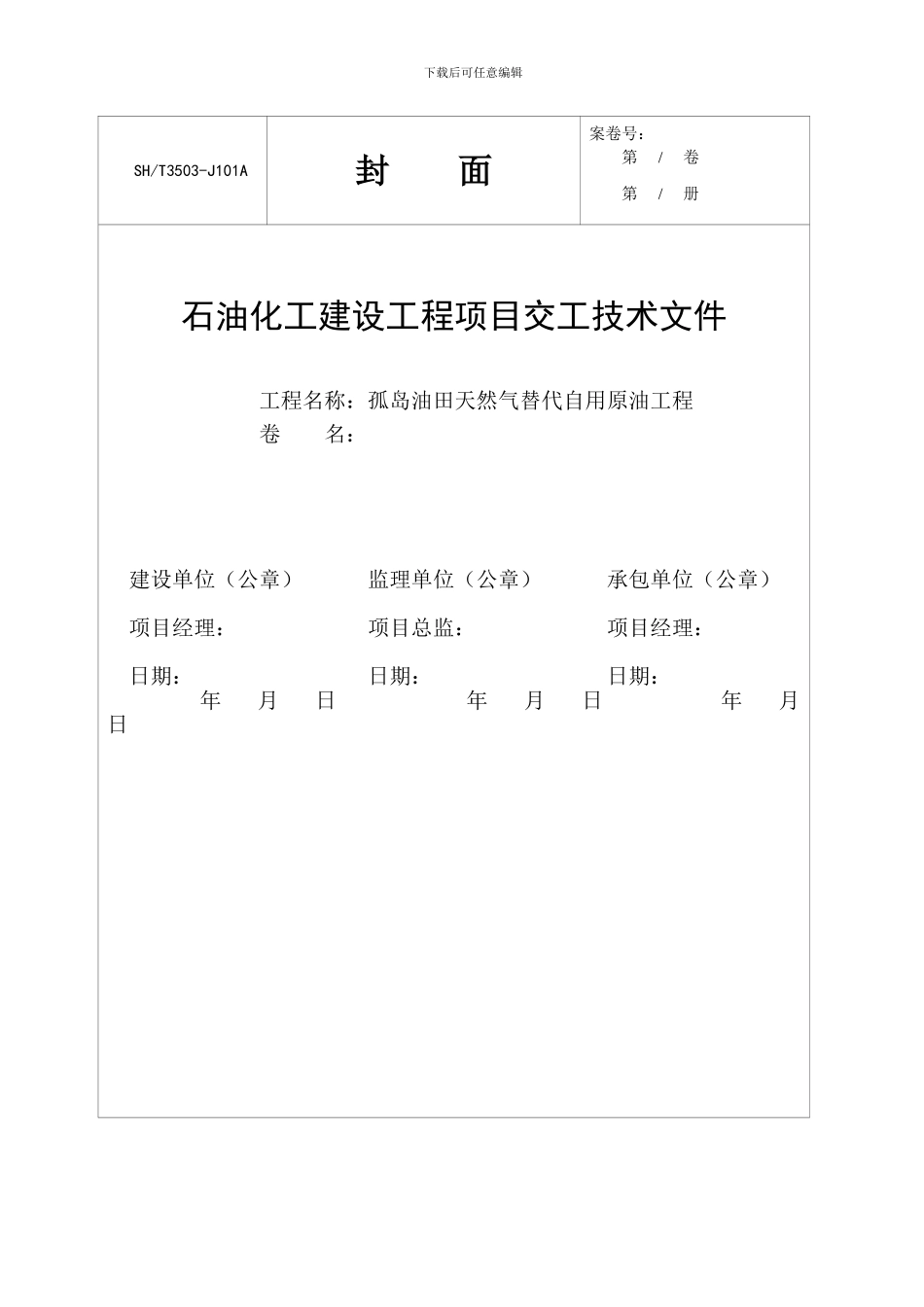 下载后可任意编辑

| SH/T3503-J101A | 封　面 | 案卷号：<br>第 / 卷<br>第 / 册 |
|---|---|---|

石油化工建设工程项目交工技术文件

工程名称：孤岛油田天然气替代自用原油工程
卷　　名：

建设单位（公章）　　监理单位（公章）　　承包单位（公章）

项目经理：　　项目总监：　　项目经理：

日期：　　日期：　　日期：
年　月　日　　年　月　日　　年　月
日